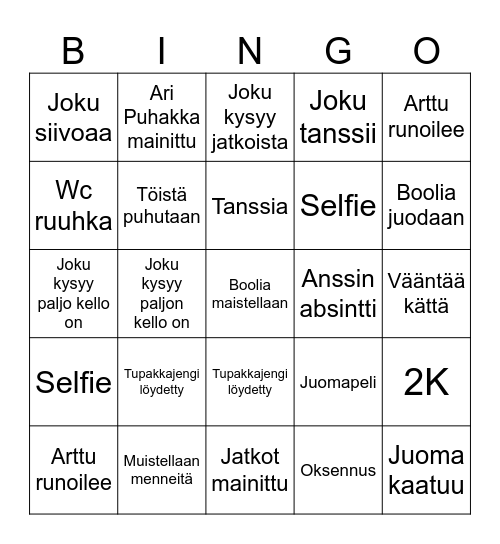 | B | I | N | G | O |
|---|---|---|---|---|
| Joku siivoaa | Ari Puhakka mainittu | Joku kysyy jatkoista | Joku tanssii | Arttu runoilee |
| Wc ruuhka | Töistä puhutaan | Tanssia | Selfie | Boolia juodaan |
| Joku kysyy paljo kello on | Joku kysyy paljon kello on | Boolia maistellaan | Anssin absintti | Vääntää kättä |
| Selfie | Tupakkajengi löydetty | Tupakkajengi löydetty | Juomapeli | 2K |
| Arttu runoilee | Muistellaan menneitä | Jatkot mainittu | Oksennus | Juoma kaatuu |